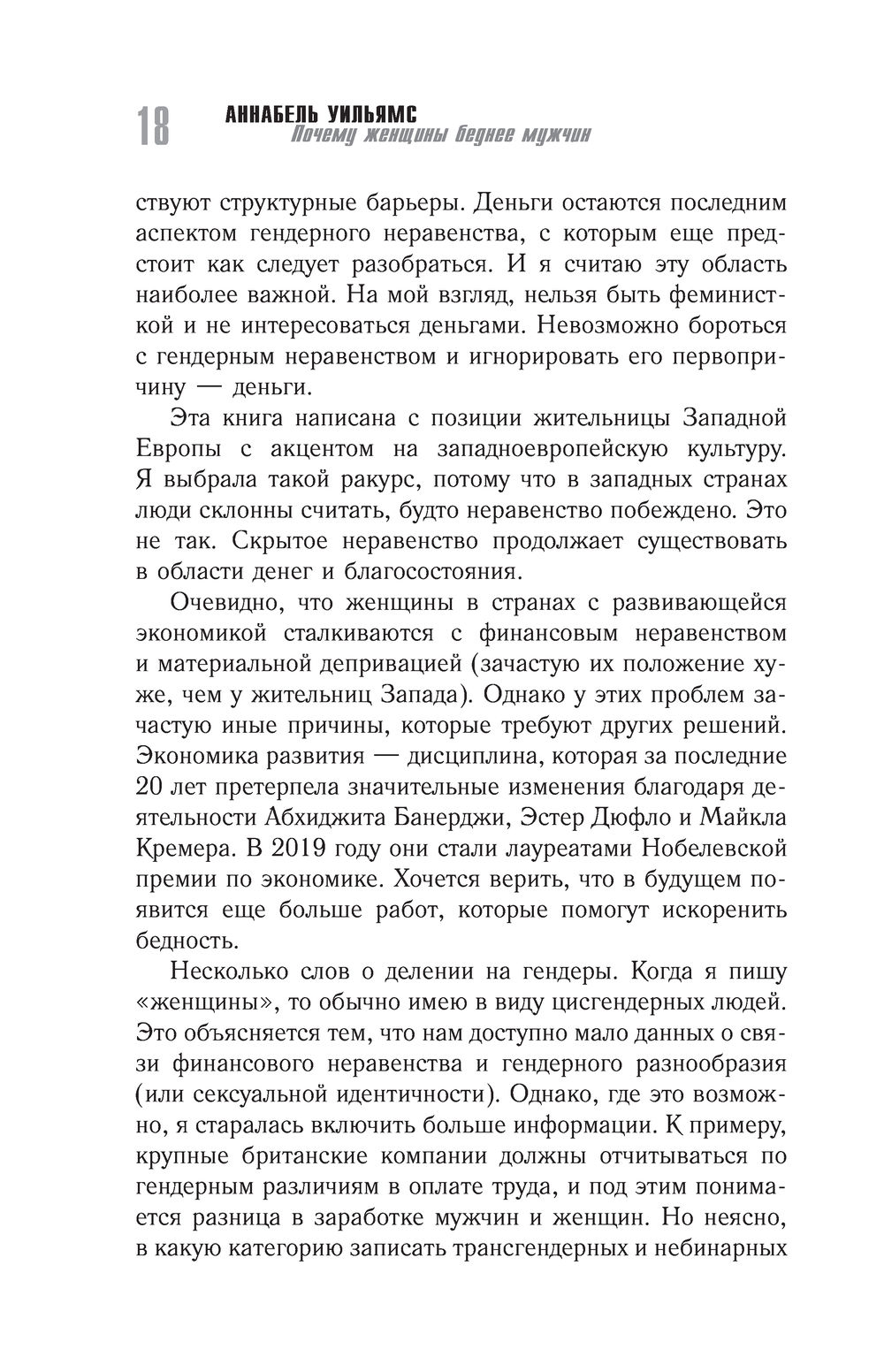 18 АННАБЕЛЬ УИЛЬЯМС
Почему женщины беднее мужчин

ствуют структурные барьеры. Деньги остаются последним аспектом гендерного неравенства, с которым еще предстоит как следует разобраться. И я считаю эту область наиболее важной. На мой взгляд, нельзя быть феминисткой и не интересоваться деньгами. Невозможно бороться с гендерным неравенством и игнорировать его первопричину — деньги.

Эта книга написана с позиции жительницы Западной Европы с акцентом на западноевропейскую культуру. Я выбрала такой ракурс, потому что в западных странах люди склонны считать, будто неравенство побеждено. Это не так. Скрытое неравенство продолжает существовать в области денег и благосостояния.

Очевидно, что женщины в странах с развивающейся экономикой сталкиваются с финансовым неравенством и материальной депривацией (зачастую их положение хуже, чем у жительниц Запада). Однако у этих проблем зачастую иные причины, которые требуют других решений. Экономика развития — дисциплина, которая за последние 20 лет претерпела значительные изменения благодаря деятельности Абхиджита Банерджи, Эстер Дюфло и Майкла Кремера. В 2019 году они стали лауреатами Нобелевской премии по экономике. Хочется верить, что в будущем появится еще больше работ, которые помогут искоренить бедность.

Несколько слов о делении на гендеры. Когда я пишу «женщины», то обычно имею в виду цисгендерных людей. Это объясняется тем, что нам доступно мало данных о связи финансового неравенства и гендерного разнообразия (или сексуальной идентичности). Однако, где это возможно, я старалась включить больше информации. К примеру, крупные британские компании должны отчитываться по гендерным различиям в оплате труда, и под этим понимается разница в заработке мужчин и женщин. Но неясно, в какую категорию записать трансгендерных и небинарных